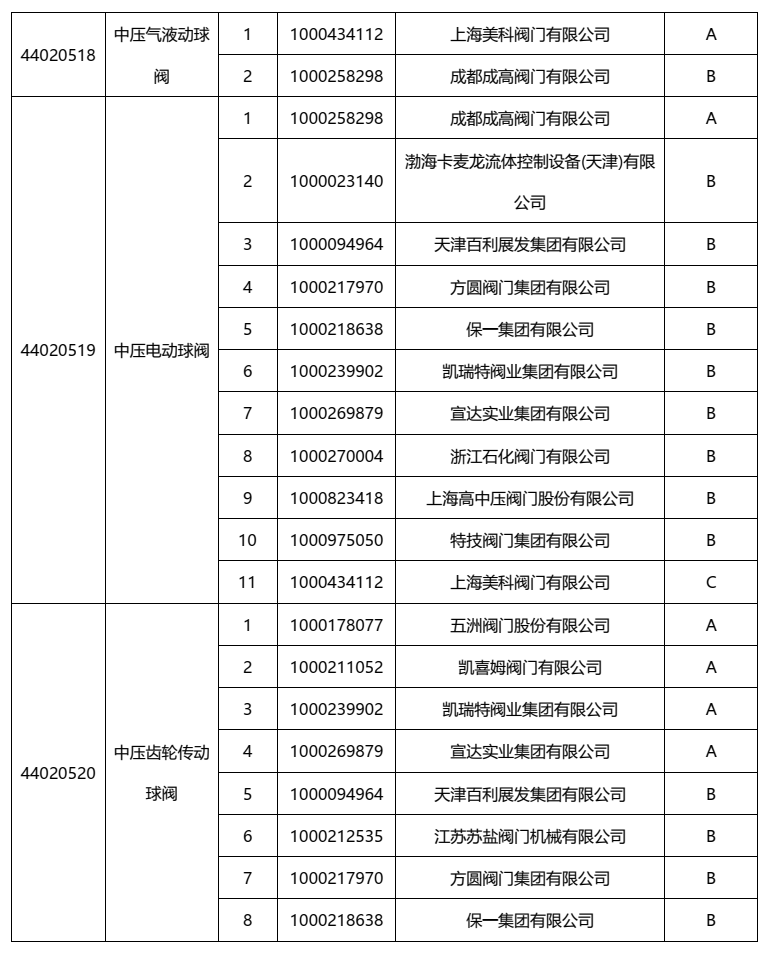 | 44020518 | 中压气液动球阀 | 1 | 1000434112 | 上海美科阀门有限公司 | A |
|---|---|---|---|---|---|
| | | 2 | 1000258298 | 成都成高阀门有限公司 | B |
| 44020519 | 中压电动球阀 | 1 | 1000258298 | 成都成高阀门有限公司 | A |
| | | 2 | 1000023140 | 渤海卡麦龙流体控制设备(天津)有限公司 | B |
| | | 3 | 1000094964 | 天津百利展发集团有限公司 | B |
| | | 4 | 1000217970 | 方圆阀门集团有限公司 | B |
| | | 5 | 1000218638 | 保一集团有限公司 | B |
| | | 6 | 1000239902 | 凯瑞特阀业集团有限公司 | B |
| | | 7 | 1000269879 | 宣达实业集团有限公司 | B |
| | | 8 | 1000270004 | 浙江石化阀门有限公司 | B |
| | | 9 | 1000823418 | 上海高中压阀门股份有限公司 | B |
| | | 10 | 1000975050 | 特技阀门集团有限公司 | B |
| | | 11 | 1000434112 | 上海美科阀门有限公司 | C |
| 44020520 | 中压齿轮传动球阀 | 1 | 1000178077 | 五洲阀门股份有限公司 | A |
| | | 2 | 1000211052 | 凯喜姆阀门有限公司 | A |
| | | 3 | 1000239902 | 凯瑞特阀业集团有限公司 | A |
| | | 4 | 1000269879 | 宣达实业集团有限公司 | A |
| | | 5 | 1000094964 | 天津百利展发集团有限公司 | B |
| | | 6 | 1000212535 | 江苏苏盐阀门机械有限公司 | B |
| | | 7 | 1000217970 | 方圆阀门集团有限公司 | B |
| | | 8 | 1000218638 | 保一集团有限公司 | B |